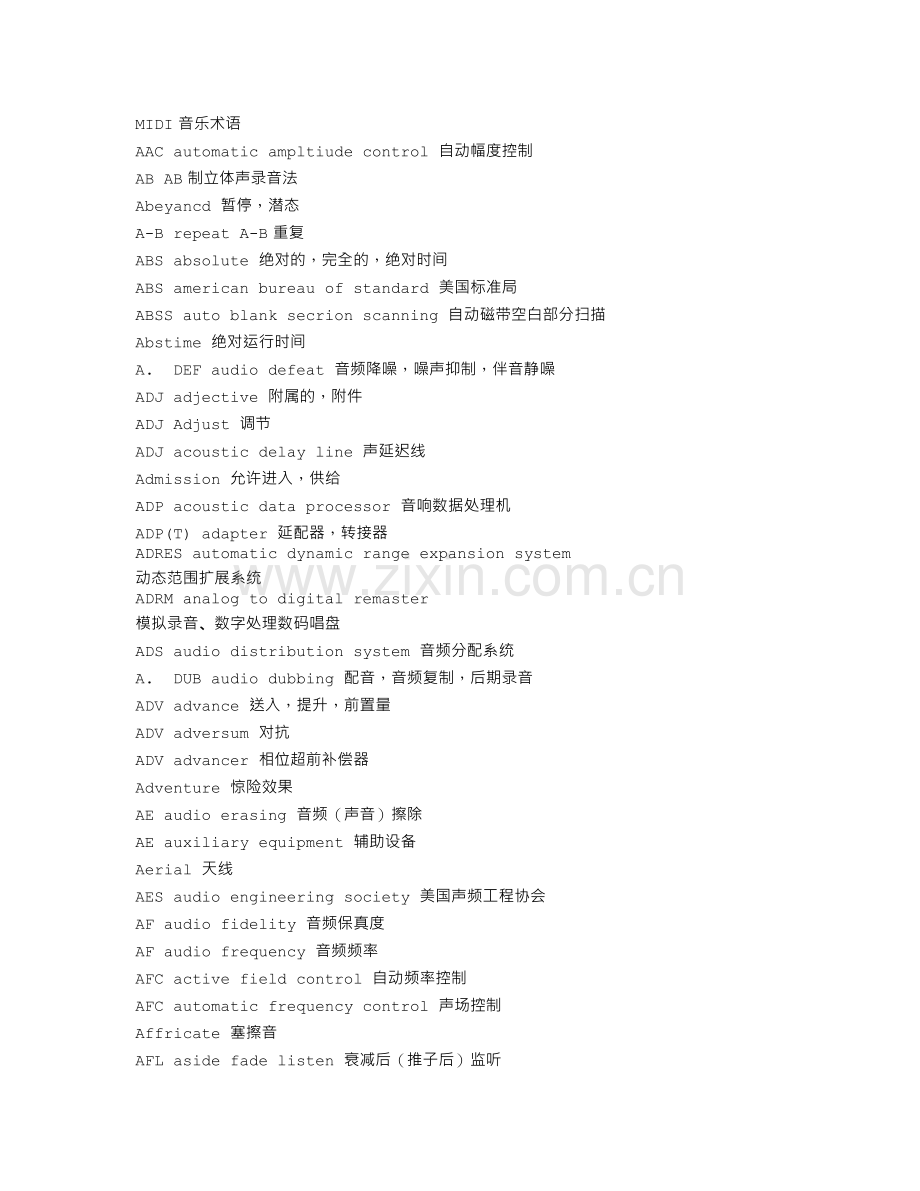 MIDI 音乐术语

AAC automatic ampltiude control 自动幅度控制

AB AB 制立体声录音法

Abeyancd 暂停，潜态

A-B repeat A-B 重复

ABS absolute 绝对的，完全的，绝对时间

ABS american bureau of standard 美国标准局

ABSS auto blank secrion scanning 自动磁带空白部分扫描

Abstime 绝对运行时间

A. DEF audio defeat 音频降噪，噪声抑制，伴音静噪

ADJ adjective 附属的，附件

ADJ Adjust 调节

ADJ acoustic delay line 声延迟线

Admission 允许进入，供给

ADP acoustic data processor 音响数据处理机

ADP(T) adapter 延配器，转接器

ADRES automatic dynamic range expansion system 动态范围扩展系统

ADRM analog to digital remaster 模拟录音、数字处理数码唱盘

ADS audio distribution system 音频分配系统

A. DUB audio dubbing 配音，音频复制，后期录音

ADV advance 送入，提升，前置量

ADV adversum 对抗

ADV advancer 相位超前补偿器

Adventure 惊险效果

AE audio erasing 音频（声音）擦除

AE auxiliary equipment 辅助设备

Aerial 天线

AES audio engineering society 美国声频工程协会

AF audio fidelity 音频保真度

AF audio frequency 音频频率

AFC active field control 自动频率控制

AFC automatic frequency control 声场控制

Affricate 塞擦音

AFL aside fade listen 衰减后（推子后）监听

www.zixin.com.cn